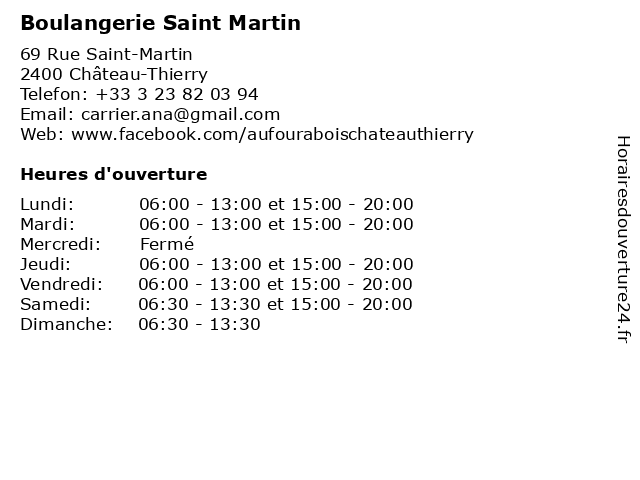 Boulangerie Saint Martin

69 Rue Saint-Martin
2400 Château-Thierry
Telefon: +33 3 23 82 03 94
Email: carrier.ana@gmail.com
Web: www.facebook.com/aufouraboischateauthierry

Heures d'ouverture

Lundi: 06:00 - 13:00 et 15:00 - 20:00
Mardi: 06:00 - 13:00 et 15:00 - 20:00
Mercredi: Fermé
Jeudi: 06:00 - 13:00 et 15:00 - 20:00
Vendredi: 06:00 - 13:00 et 15:00 - 20:00
Samedi: 06:30 - 13:30 et 15:00 - 20:00
Dimanche: 06:30 - 13:30

Horairesdouverture24.fr